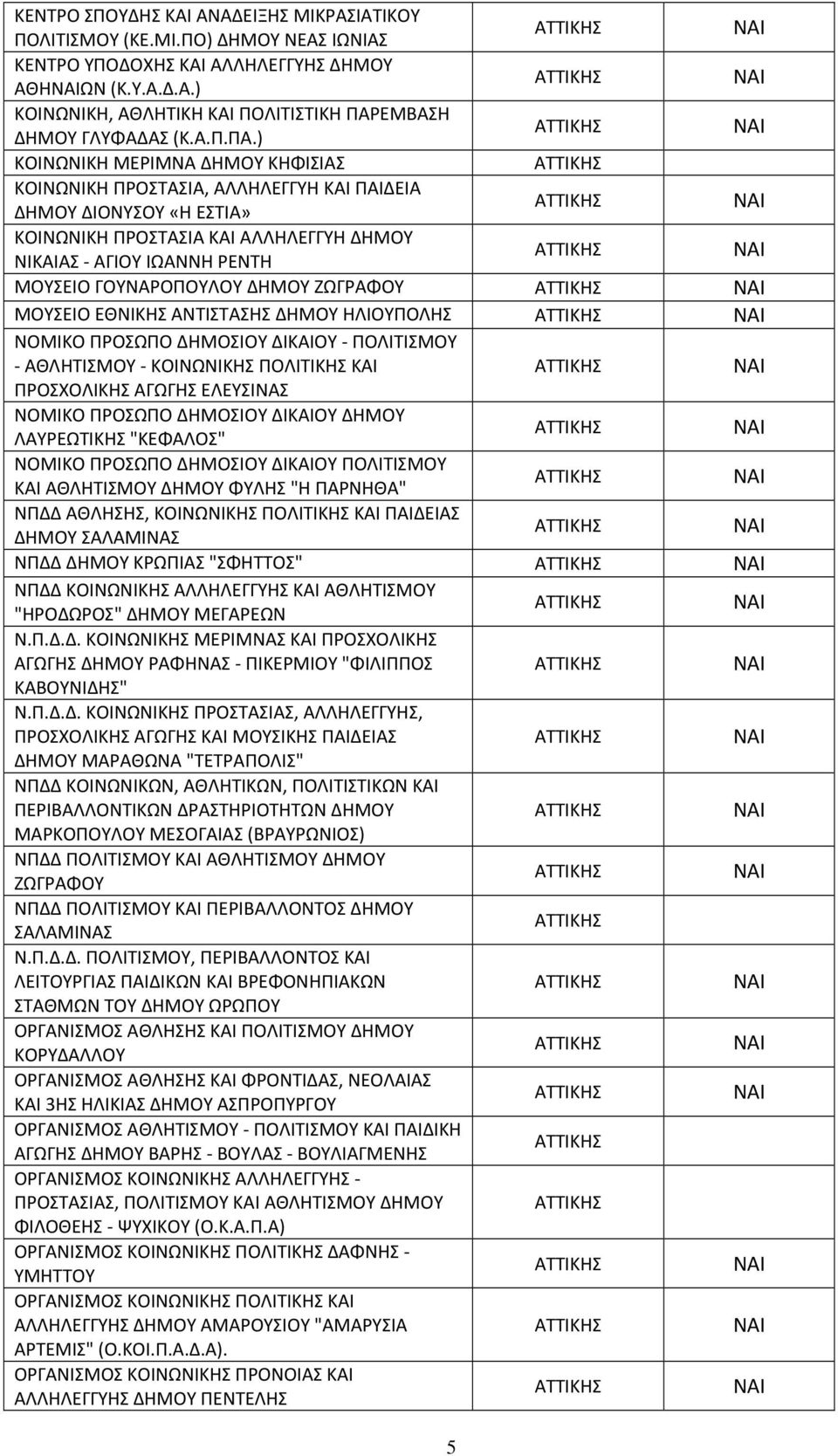 | | | |
|---|---|---|
| ΚΕΝΤΡΟ ΣΠΟΥΔΗΣ ΚΑΙ ΑΝΑΔΕΙΞΗΣ ΜΙΚΡΑΣΙΑΤΙΚΟΥ ΠΟΛΙΤΙΣΜΟΥ (ΚΕ.ΜΙ.ΠΟ) ΔΗΜΟΥ ΝΕΑΣ ΙΩΝΙΑΣ | ΑΤΤΙΚΗΣ | ΝΑΙ |
| ΚΕΝΤΡΟ ΥΠΟΔΟΧΗΣ ΚΑΙ ΑΛΛΗΛΕΓΓΥΗΣ ΔΗΜΟΥ ΑΘΗΝΑΙΩΝ (Κ.Υ.Α.Δ.Α.) | ΑΤΤΙΚΗΣ | ΝΑΙ |
| ΚΟΙΝΩΝΙΚΗ, ΑΘΛΗΤΙΚΗ ΚΑΙ ΠΟΛΙΤΙΣΤΙΚΗ ΠΑΡΕΜΒΑΣΗ ΔΗΜΟΥ ΓΛΥΦΑΔΑΣ (Κ.Α.Π.ΠΑ.) | ΑΤΤΙΚΗΣ | ΝΑΙ |
| ΚΟΙΝΩΝΙΚΗ ΜΕΡΙΜΝΑ ΔΗΜΟΥ ΚΗΦΙΣΙΑΣ | ΑΤΤΙΚΗΣ | |
| ΚΟΙΝΩΝΙΚΗ ΠΡΟΣΤΑΣΙΑ, ΑΛΛΗΛΕΓΓΥΗ ΚΑΙ ΠΑΙΔΕΙΑ ΔΗΜΟΥ ΔΙΟΝΥΣΟΥ «Η ΕΣΤΙΑ» | ΑΤΤΙΚΗΣ | ΝΑΙ |
| ΚΟΙΝΩΝΙΚΗ ΠΡΟΣΤΑΣΙΑ ΚΑΙ ΑΛΛΗΛΕΓΓΥΗ ΔΗΜΟΥ ΝΙΚΑΙΑΣ - ΑΓΙΟΥ ΙΩΑΝΝΗ ΡΕΝΤΗ | ΑΤΤΙΚΗΣ | ΝΑΙ |
| ΜΟΥΣΕΙΟ ΓΟΥΝΑΡΟΠΟΥΛΟΥ ΔΗΜΟΥ ΖΩΓΡΑΦΟΥ | ΑΤΤΙΚΗΣ | ΝΑΙ |
| ΜΟΥΣΕΙΟ ΕΘΝΙΚΗΣ ΑΝΤΙΣΤΑΣΗΣ ΔΗΜΟΥ ΗΛΙΟΥΠΟΛΗΣ | ΑΤΤΙΚΗΣ | ΝΑΙ |
| ΝΟΜΙΚΟ ΠΡΟΣΩΠΟ ΔΗΜΟΣΙΟΥ ΔΙΚΑΙΟΥ - ΠΟΛΙΤΙΣΜΟΥ - ΑΘΛΗΤΙΣΜΟΥ - ΚΟΙΝΩΝΙΚΗΣ ΠΟΛΙΤΙΚΗΣ ΚΑΙ ΠΡΟΣΧΟΛΙΚΗΣ ΑΓΩΓΗΣ ΕΛΕΥΣΙΝΑΣ | ΑΤΤΙΚΗΣ | ΝΑΙ |
| ΝΟΜΙΚΟ ΠΡΟΣΩΠΟ ΔΗΜΟΣΙΟΥ ΔΙΚΑΙΟΥ ΔΗΜΟΥ ΛΑΥΡΕΩΤΙΚΗΣ "ΚΕΦΑΛΟΣ" | ΑΤΤΙΚΗΣ | ΝΑΙ |
| ΝΟΜΙΚΟ ΠΡΟΣΩΠΟ ΔΗΜΟΣΙΟΥ ΔΙΚΑΙΟΥ ΠΟΛΙΤΙΣΜΟΥ ΚΑΙ ΑΘΛΗΤΙΣΜΟΥ ΔΗΜΟΥ ΦΥΛΗΣ "Η ΠΑΡΝΗΘΑ" | ΑΤΤΙΚΗΣ | ΝΑΙ |
| ΝΠΔΔ ΑΘΛΗΣΗΣ, ΚΟΙΝΩΝΙΚΗΣ ΠΟΛΙΤΙΚΗΣ ΚΑΙ ΠΑΙΔΕΙΑΣ ΔΗΜΟΥ ΣΑΛΑΜΙΝΑΣ | ΑΤΤΙΚΗΣ | ΝΑΙ |
| ΝΠΔΔ ΔΗΜΟΥ ΚΡΩΠΙΑΣ "ΣΦΗΤΤΟΣ" | ΑΤΤΙΚΗΣ | ΝΑΙ |
| ΝΠΔΔ ΚΟΙΝΩΝΙΚΗΣ ΑΛΛΗΛΕΓΓΥΗΣ ΚΑΙ ΑΘΛΗΤΙΣΜΟΥ "ΗΡΟΔΩΡΟΣ" ΔΗΜΟΥ ΜΕΓΑΡΕΩΝ | ΑΤΤΙΚΗΣ | ΝΑΙ |
| Ν.Π.Δ.Δ. ΚΟΙΝΩΝΙΚΗΣ ΜΕΡΙΜΝΑΣ ΚΑΙ ΠΡΟΣΧΟΛΙΚΗΣ ΑΓΩΓΗΣ ΔΗΜΟΥ ΡΑΦΗΝΑΣ - ΠΙΚΕΡΜΙΟΥ "ΦΙΛΙΠΠΟΣ ΚΑΒΟΥΝΙΔΗΣ" | ΑΤΤΙΚΗΣ | ΝΑΙ |
| Ν.Π.Δ.Δ. ΚΟΙΝΩΝΙΚΗΣ ΠΡΟΣΤΑΣΙΑΣ, ΑΛΛΗΛΕΓΓΥΗΣ, ΠΡΟΣΧΟΛΙΚΗΣ ΑΓΩΓΗΣ ΚΑΙ ΜΟΥΣΙΚΗΣ ΠΑΙΔΕΙΑΣ ΔΗΜΟΥ ΜΑΡΑΘΩΝΑ "ΤΕΤΡΑΠΟΛΙΣ" | ΑΤΤΙΚΗΣ | ΝΑΙ |
| ΝΠΔΔ ΚΟΙΝΩΝΙΚΩΝ, ΑΘΛΗΤΙΚΩΝ, ΠΟΛΙΤΙΣΤΙΚΩΝ ΚΑΙ ΠΕΡΙΒΑΛΛΟΝΤΙΚΩΝ ΔΡΑΣΤΗΡΙΟΤΗΤΩΝ ΔΗΜΟΥ ΜΑΡΚΟΠΟΥΛΟΥ ΜΕΣΟΓΑΙΑΣ (ΒΡΑΥΡΩΝΙΟΣ) | ΑΤΤΙΚΗΣ | ΝΑΙ |
| ΝΠΔΔ ΠΟΛΙΤΙΣΜΟΥ ΚΑΙ ΑΘΛΗΤΙΣΜΟΥ ΔΗΜΟΥ ΖΩΓΡΑΦΟΥ | ΑΤΤΙΚΗΣ | ΝΑΙ |
| ΝΠΔΔ ΠΟΛΙΤΙΣΜΟΥ ΚΑΙ ΠΕΡΙΒΑΛΛΟΝΤΟΣ ΔΗΜΟΥ ΣΑΛΑΜΙΝΑΣ | ΑΤΤΙΚΗΣ | |
| Ν.Π.Δ.Δ. ΠΟΛΙΤΙΣΜΟΥ, ΠΕΡΙΒΑΛΛΟΝΤΟΣ ΚΑΙ ΛΕΙΤΟΥΡΓΙΑΣ ΠΑΙΔΙΚΩΝ ΚΑΙ ΒΡΕΦΟΝΗΠΙΑΚΩΝ ΣΤΑΘΜΩΝ ΤΟΥ ΔΗΜΟΥ ΩΡΩΠΟΥ | ΑΤΤΙΚΗΣ | ΝΑΙ |
| ΟΡΓΑΝΙΣΜΟΣ ΑΘΛΗΣΗΣ ΚΑΙ ΠΟΛΙΤΙΣΜΟΥ ΔΗΜΟΥ ΚΟΡΥΔΑΛΛΟΥ | ΑΤΤΙΚΗΣ | ΝΑΙ |
| ΟΡΓΑΝΙΣΜΟΣ ΑΘΛΗΣΗΣ ΚΑΙ ΦΡΟΝΤΙΔΑΣ, ΝΕΟΛΑΙΑΣ ΚΑΙ 3ΗΣ ΗΛΙΚΙΑΣ ΔΗΜΟΥ ΑΣΠΡΟΠΥΡΓΟΥ | ΑΤΤΙΚΗΣ | ΝΑΙ |
| ΟΡΓΑΝΙΣΜΟΣ ΑΘΛΗΤΙΣΜΟΥ - ΠΟΛΙΤΙΣΜΟΥ ΚΑΙ ΠΑΙΔΙΚΗ ΑΓΩΓΗΣ ΔΗΜΟΥ ΒΑΡΗΣ - ΒΟΥΛΑΣ - ΒΟΥΛΙΑΓΜΕΝΗΣ | ΑΤΤΙΚΗΣ | |
| ΟΡΓΑΝΙΣΜΟΣ ΚΟΙΝΩΝΙΚΗΣ ΑΛΛΗΛΕΓΓΥΗΣ - ΠΡΟΣΤΑΣΙΑΣ, ΠΟΛΙΤΙΣΜΟΥ ΚΑΙ ΑΘΛΗΤΙΣΜΟΥ ΔΗΜΟΥ ΦΙΛΟΘΕΗΣ - ΨΥΧΙΚΟΥ (Ο.Κ.Α.Π.Α) | ΑΤΤΙΚΗΣ | |
| ΟΡΓΑΝΙΣΜΟΣ ΚΟΙΝΩΝΙΚΗΣ ΠΟΛΙΤΙΚΗΣ ΔΑΦΝΗΣ - ΥΜΗΤΤΟΥ | ΑΤΤΙΚΗΣ | ΝΑΙ |
| ΟΡΓΑΝΙΣΜΟΣ ΚΟΙΝΩΝΙΚΗΣ ΠΟΛΙΤΙΚΗΣ ΚΑΙ ΑΛΛΗΛΕΓΓΥΗΣ ΔΗΜΟΥ ΑΜΑΡΟΥΣΙΟΥ "ΑΜΑΡΥΣΙΑ ΑΡΤΕΜΙΣ" (Ο.ΚΟΙ.Π.Α.Δ.Α). | ΑΤΤΙΚΗΣ | ΝΑΙ |
| ΟΡΓΑΝΙΣΜΟΣ ΚΟΙΝΩΝΙΚΗΣ ΠΡΟΝΟΙΑΣ ΚΑΙ ΑΛΛΗΛΕΓΓΥΗΣ ΔΗΜΟΥ ΠΕΝΤΕΛΗΣ | ΑΤΤΙΚΗΣ | ΝΑΙ |

5